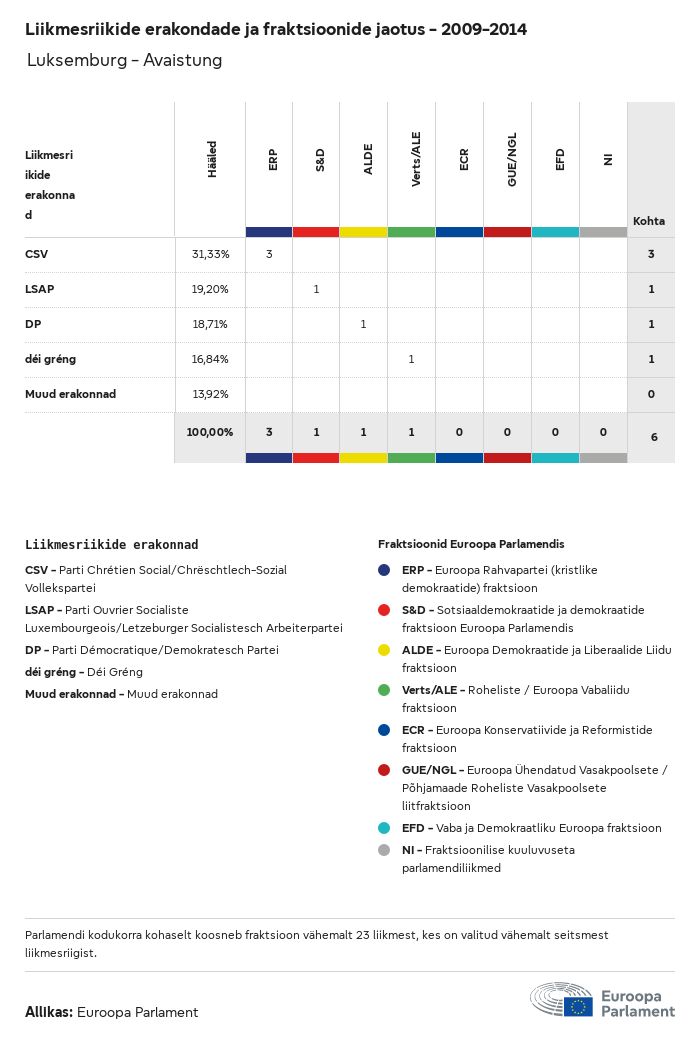 Liikmesriikide erakondade ja fraktsioonide jaotus – 2009–2014

Luksemburg – Avaistung

| Liikmesriikide erakonnad | Hääled | ERP | S&D | ALDE | Verts/ALE | ECR | GUE/NGL | EFD | NI | Kohta |
|---|---|---|---|---|---|---|---|---|---|---|
| CSV | 31,33% | 3 | | | | | | | | 3 |
| LSAP | 19,20% | | 1 | | | | | | | 1 |
| DP | 18,71% | | | 1 | | | | | | 1 |
| déi gréng | 16,84% | | | | 1 | | | | | 1 |
| Muud erakonnad | 13,92% | | | | | | | | | 0 |
| | 100,00% | 3 | 1 | 1 | 1 | 0 | 0 | 0 | 0 | 6 |

Liikmesriikide erakonnad

CSV – Parti Chrétien Social/Chrëschtlech-Sozial Vollekspartei

LSAP – Parti Ouvrier Socialiste Luxembourgeois/Letzeburger Socialistesch Arbeiterpartei

DP – Parti Démocratique/Demokratesch Partei

déi gréng – Déi Gréng

Muud erakonnad – Muud erakonnad

Fraktsioonid Euroopa Parlamendis

ERP – Euroopa Rahvapartei (kristlike demokraatide) fraktsioon

S&D – Sotsiaaldemokraatide ja demokraatide fraktsioon Euroopa Parlamendis

ALDE – Euroopa Demokraatide ja Liberaalide Liidu fraktsioon

Verts/ALE – Roheliste / Euroopa Vabaliidu fraktsioon

ECR – Euroopa Konservatiivide ja Reformistide fraktsioon

GUE/NGL – Euroopa Ühendatud Vasakpoolsete / Põhjamaade Roheliste Vasakpoolsete liitfraktsioon

EFD – Vaba ja Demokraatliku Euroopa fraktsioon

NI – Fraktsioonilise kuuluvuseta parlamendiliikmed

Parlamendi kodukorra kohaselt koosneb fraktsioon vähemalt 23 liikmest, kes on valitud vähemalt seitsmest liikmesriigist.

Allikas: Euroopa Parlament

Euroopa Parlament